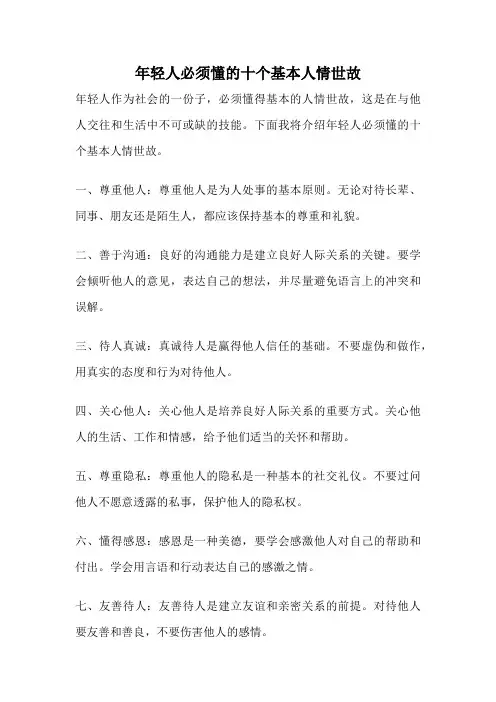 年轻人必须懂的十个基本人情世故

年轻人作为社会的一份子，必须懂得基本的人情世故，这是在与他人交往和生活中不可或缺的技能。下面我将介绍年轻人必须懂的十个基本人情世故。

一、尊重他人：尊重他人是为人处事的基本原则。无论对待长辈、同事、朋友还是陌生人，都应该保持基本的尊重和礼貌。

二、善于沟通：良好的沟通能力是建立良好人际关系的关键。要学会倾听他人的意见，表达自己的想法，并尽量避免语言上的冲突和误解。

三、待人真诚：真诚待人是赢得他人信任的基础。不要虚伪和做作，用真实的态度和行为对待他人。

四、关心他人：关心他人是培养良好人际关系的重要方式。关心他人的生活、工作和情感，给予他们适当的关怀和帮助。

五、尊重隐私：尊重他人的隐私是一种基本的社交礼仪。不要过问他人不愿意透露的私事，保护他人的隐私权。

六、懂得感恩：感恩是一种美德，要学会感激他人对自己的帮助和付出。学会用言语和行动表达自己的感激之情。

七、友善待人：友善待人是建立友谊和亲密关系的前提。对待他人要友善和善良，不要伤害他人的感情。